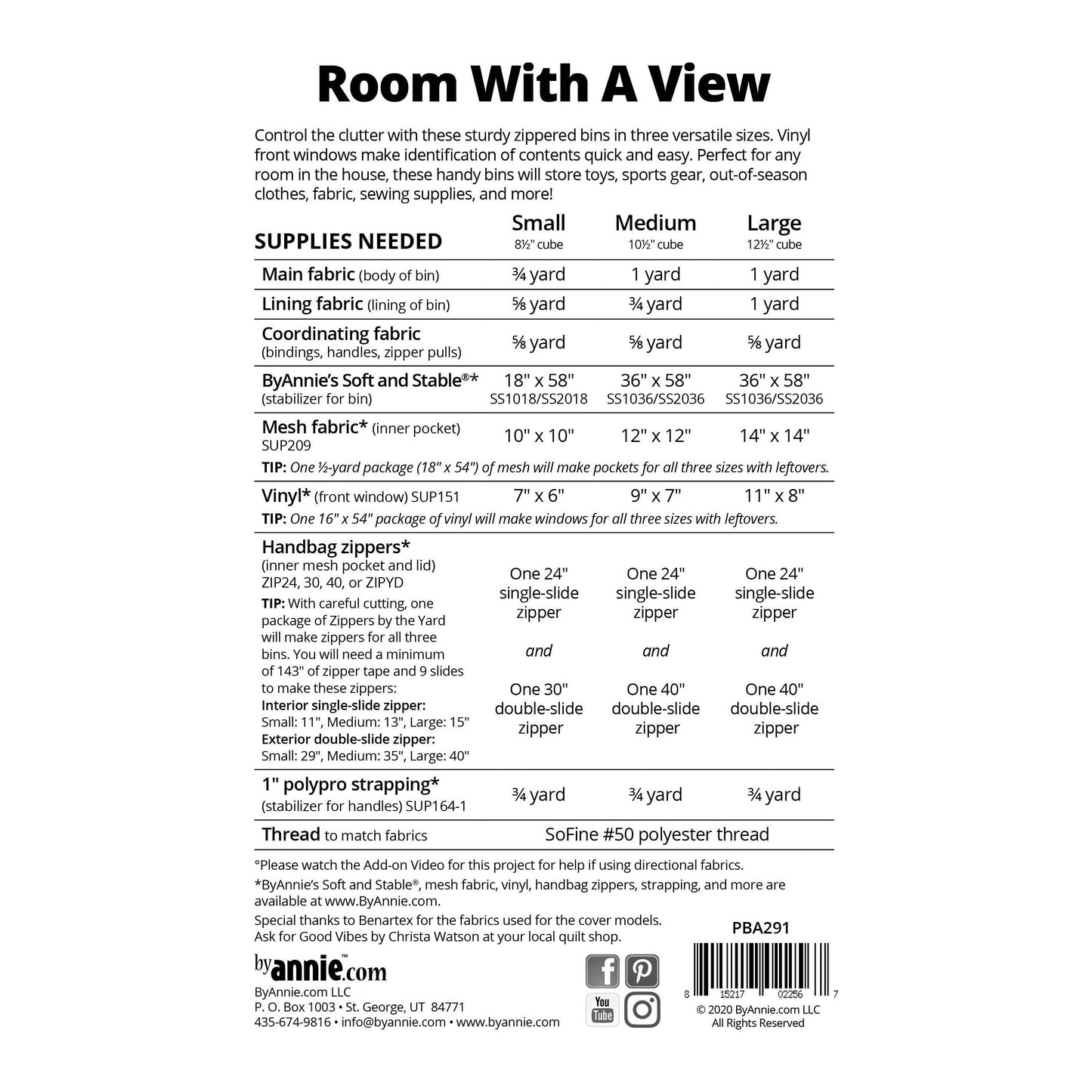 Room With A View

Control the clutter with these sturdy zippered bins in three versatile sizes. Vinyl front windows make identification of contents quick and easy. Perfect for any room in the house, these handy bins will store toys, sports gear, out-of-season clothes, fabric, sewing supplies, and more!

| SUPPLIES NEEDED | Small 8½" cube | Medium 10½" cube | Large 12½" cube |
|---|---|---|---|
| Main fabric (body of bin) | ¾ yard | 1 yard | 1 yard |
| Lining fabric (lining of bin) | ⅝ yard | ¾ yard | 1 yard |
| Coordinating fabric (bindings, handles, zipper pulls) | ⅝ yard | ⅝ yard | ⅝ yard |
| ByAnnie's Soft and Stable®* (stabilizer for bin) | 18" x 58" SS1018/SS2018 | 36" x 58" SS1036/SS2036 | 36" x 58" SS1036/SS2036 |
| Mesh fabric* (inner pocket) SUP209 | 10" x 10" | 12" x 12" | 14" x 14" |
| TIP: One ½-yard package (18" x 54") of mesh will make pockets for all three sizes with leftovers. | | | |
| Vinyl* (front window) SUP151 | 7" x 6" | 9" x 7" | 11" x 8" |
| TIP: One 16" x 54" package of vinyl will make windows for all three sizes with leftovers. | | | |
| Handbag zippers* (inner mesh pocket and lid) ZIP24, 30, 40, or ZIPYD TIP: With careful cutting, one package of Zippers by the Yard will make zippers for all three bins. You will need a minimum of 143" of zipper tape and 9 slides to make these zippers: Interior single-slide zipper: Small: 11", Medium: 13", Large: 15" Exterior double-slide zipper: Small: 29", Medium: 35", Large: 40" | One 24" single-slide zipper and One 30" double-slide zipper | One 24" single-slide zipper and One 40" double-slide zipper | One 24" single-slide zipper and One 40" double-slide zipper |
| 1" polypro strapping* (stabilizer for handles) SUP164-1 | ¾ yard | ¾ yard | ¾ yard |
| Thread to match fabrics | SoFine #50 polyester thread | | |

°Please watch the Add-on Video for this project for help if using directional fabrics.
*ByAnnie's Soft and Stable®, mesh fabric, vinyl, handbag zippers, strapping, and more are available at www.ByAnnie.com.
Special thanks to Benartex for the fabrics used for the cover models. Ask for Good Vibes by Christa Watson at your local quilt shop.

PBA291

byannie.com
ByAnnie.com LLC
P. O. Box 1003 • St. George, UT 84771
435-674-9816 • info@byannie.com • www.byannie.com

You Tube

8 15217 02256 7
© 2020 ByAnnie.com LLC
All Rights Reserved